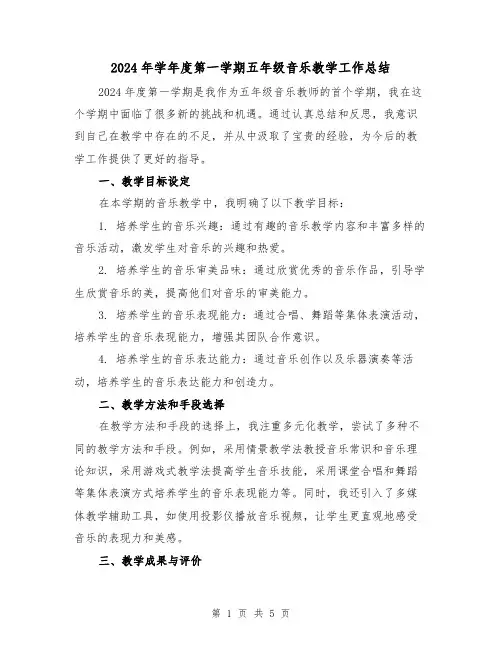 2024年学年度第一学期五年级音乐教学工作总结

2024年度第一学期是我作为五年级音乐教师的首个学期，我在这个学期中面临了很多新的挑战和机遇。通过认真总结和反思，我意识到自己在教学中存在的不足，并从中汲取了宝贵的经验，为今后的教学工作提供了更好的指导。

一、教学目标设定

在本学期的音乐教学中，我明确了以下教学目标：

1. 培养学生的音乐兴趣：通过有趣的音乐教学内容和丰富多样的音乐活动，激发学生对音乐的兴趣和热爱。

2. 培养学生的音乐审美品味：通过欣赏优秀的音乐作品，引导学生欣赏音乐的美，提高他们对音乐的审美能力。

3. 培养学生的音乐表现能力：通过合唱、舞蹈等集体表演活动，培养学生的音乐表现能力，增强其团队合作意识。

4. 培养学生的音乐表达能力：通过音乐创作以及乐器演奏等活动，培养学生的音乐表达能力和创造力。

二、教学方法和手段选择

在教学方法和手段的选择上，我注重多元化教学，尝试了多种不同的教学方法和手段。例如，采用情景教学法教授音乐常识和音乐理论知识，采用游戏式教学法提高学生音乐技能，采用课堂合唱和舞蹈等集体表演方式培养学生的音乐表现能力等。同时，我还引入了多媒体教学辅助工具，如使用投影仪播放音乐视频，让学生更直观地感受音乐的表现力和美感。

三、教学成果与评价

第 1 页 共 5 页